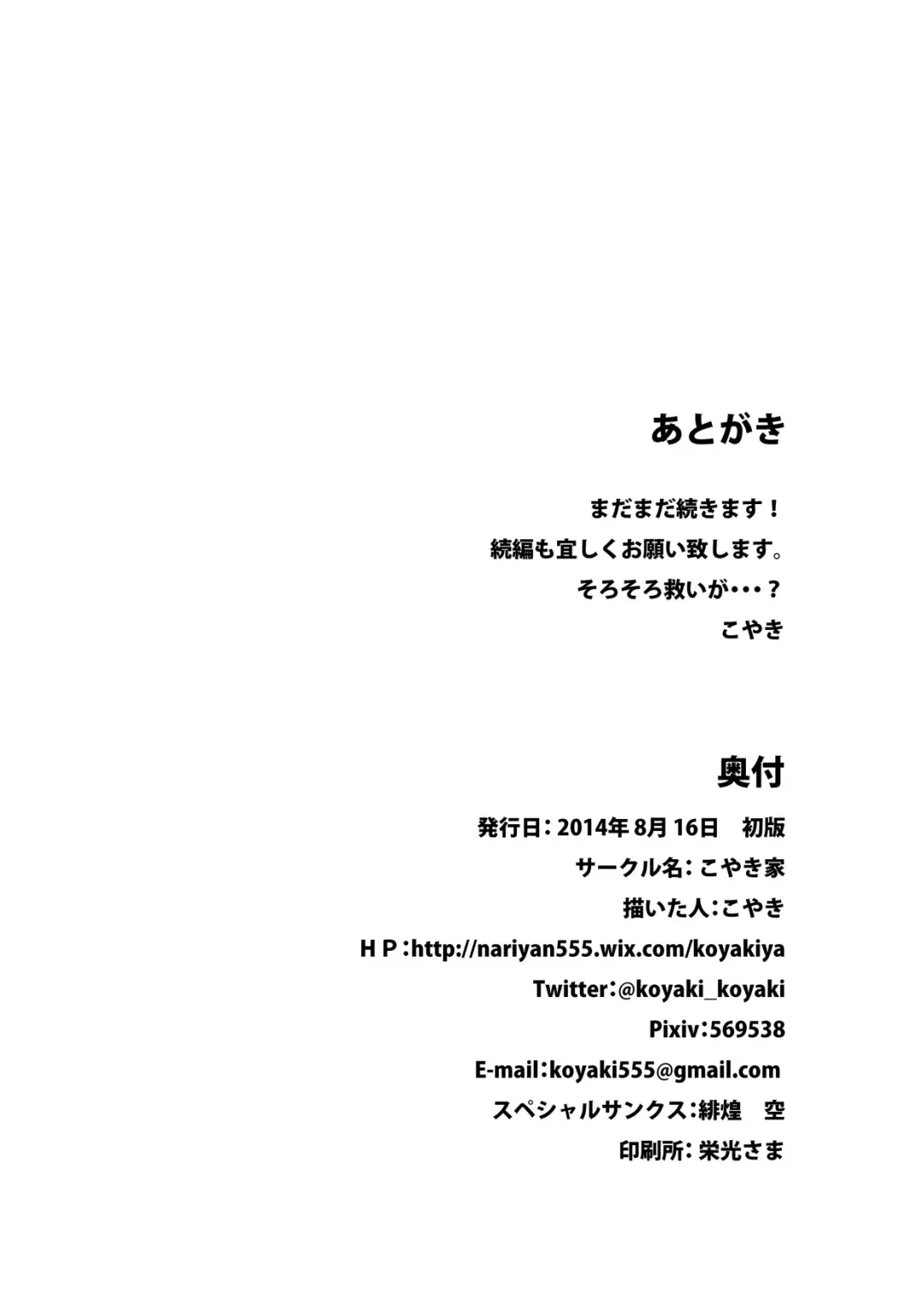 あとがき

まだまだ続きます！
続編も宜しくお願い致します。
そろそろ救いが･･･？
こやき

奥付

発行日：2014年8月16日 初版
サークル名：こやき家
描いた人：こやき
HP：http://nariyan555.wix.com/koyakiya
Twitter：@koyaki_koyaki
Pixiv：569538
E-mail：koyaki555@gmail.com
スペシャルサンクス：緋煌 空
印刷所：栄光さま